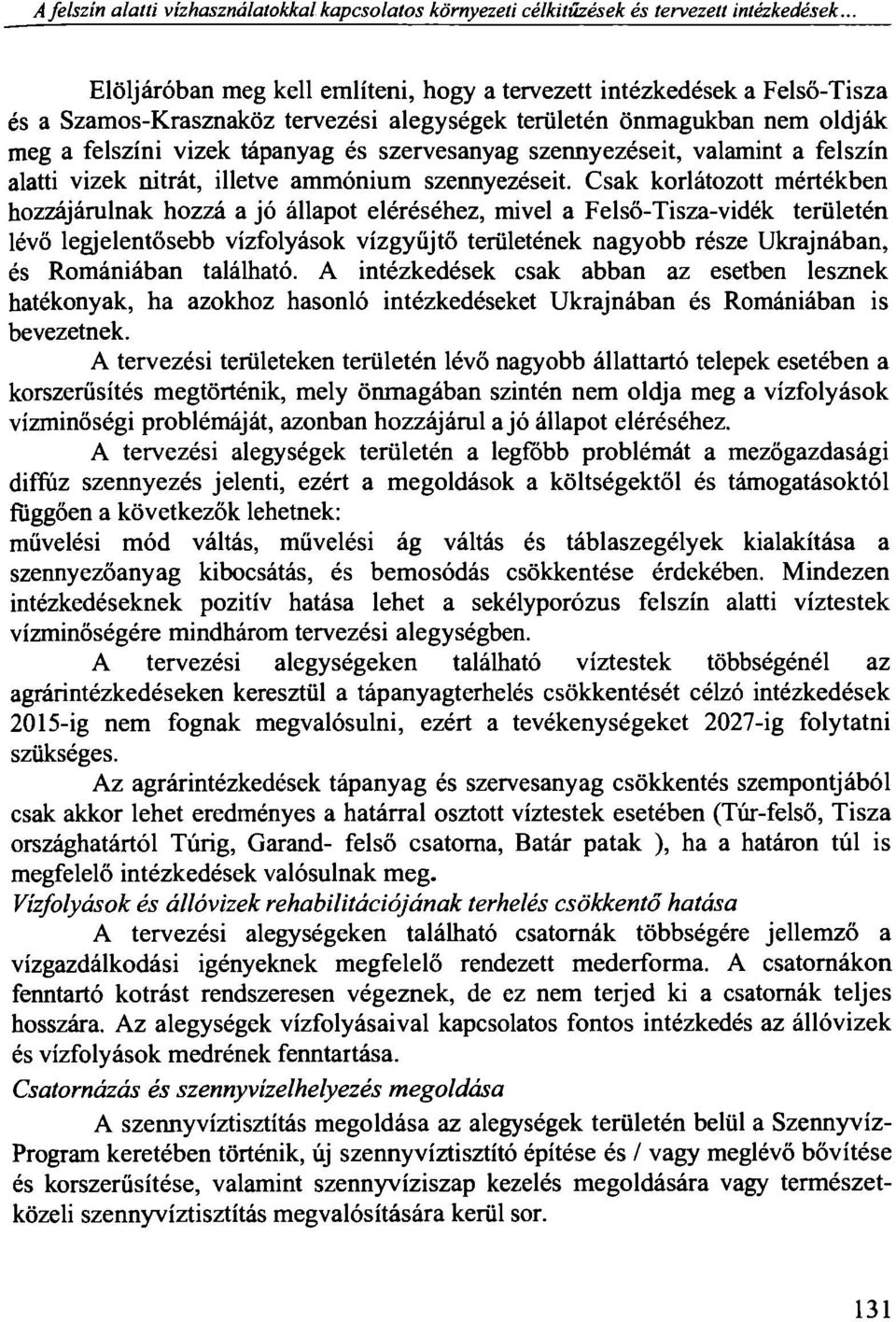 A felszín alatti vízhasználatokkal kapcsolatos környezeti célkitűzések és tervezett intézkedések...

Elöljáróban meg kell említeni, hogy a tervezett intézkedések a Felső-Tisza és a Szamos-Krasznaköz tervezési alegységek területén önmagukban nem oldják meg a felszíni vizek tápanyag és szervesanyag szennyezéseit, valamint a felszín alatti vizek nitrát, illetve ammónium szennyezéseit. Csak korlátozott mértékben hozzájárulnak hozzá a jó állapot eléréséhez, mivel a Felső-Tisza-vidék területén lévő legjelentősebb vízfolyások vízgyűjtő területének nagyobb része Ukrajnában, és Romániában található. A intézkedések csak abban az esetben lesznek hatékonyak, ha azokhoz hasonló intézkedéseket Ukrajnában és Romániában is bevezetnek.

A tervezési területeken területén lévő nagyobb állattartó telepek esetében a korszerűsítés megtörténik, mely önmagában szintén nem oldja meg a vízfolyások vízminőségi problémáját, azonban hozzájárul a jó állapot eléréséhez.

A tervezési alegységek területén a legfőbb problémát a mezőgazdasági diffúz szennyezés jelenti, ezért a megoldások a költségektől és támogatásoktól függően a következők lehetnek:
művelési mód váltás, művelési ág váltás és táblaszegélyek kialakítása a szennyezőanyag kibocsátás, és bemosódás csökkentése érdekében. Mindezen intézkedéseknek pozitív hatása lehet a sekélyporózus felszín alatti víztestek vízminőségére mindhárom tervezési alegységben.

A tervezési alegységeken található víztestek többségénél az agrárintézkedéseken keresztül a tápanyagterhelés csökkentését célzó intézkedések 2015-ig nem fognak megvalósulni, ezért a tevékenységeket 2027-ig folytatni szükséges.

Az agrárintézkedések tápanyag és szervesanyag csökkentés szempontjából csak akkor lehet eredményes a határral osztott víztestek esetében (Túr-felső, Tisza országhatártól Túrig, Garand- felső csatorna, Batár patak ), ha a határon túl is megfelelő intézkedések valósulnak meg.

Vízfolyások és állóvizek rehabilitációjának terhelés csökkentő hatása

A tervezési alegységeken található csatornák többségére jellemző a vízgazdálkodási igényeknek megfelelő rendezett mederforma. A csatornákon fenntartó kotrást rendszeresen végeznek, de ez nem terjed ki a csatornák teljes hosszára. Az alegységek vízfolyásaival kapcsolatos fontos intézkedés az állóvizek és vízfolyások medrének fenntartása.

Csatornázás és szennyvízelhelyezés megoldása

A szennyvíztisztítás megoldása az alegységek területén belül a Szennyvíz-Program keretében történik, új szennyvíztisztító építése és / vagy meglévő bővítése és korszerűsítése, valamint szennyvíziszap kezelés megoldására vagy természetközeli szennyvíztisztítás megvalósítására kerül sor.

131